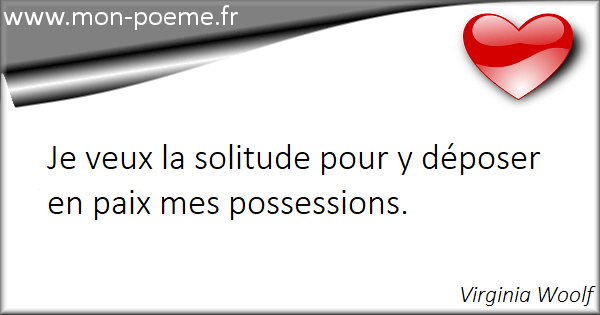 www.mon-poeme.fr

Je veux la solitude pour y déposer en paix mes possessions.

Virginia Woolf